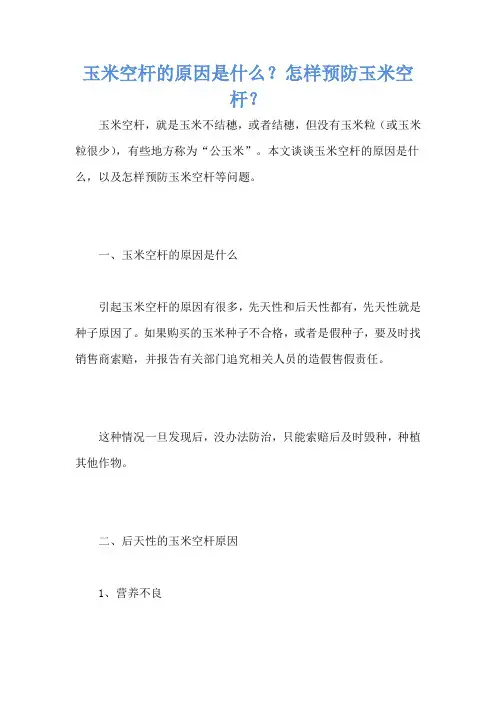 玉米空杆的原因是什么？怎样预防玉米空杆？

玉米空杆，就是玉米不结穗，或者结穗，但没有玉米粒（或玉米粒很少），有些地方称为“公玉米”。本文谈谈玉米空杆的原因是什么，以及怎样预防玉米空杆等问题。

一、玉米空杆的原因是什么

引起玉米空杆的原因有很多，先天性和后天性都有，先天性就是种子原因了。如果购买的玉米种子不合格，或者是假种子，要及时找销售商索赔，并报告有关部门追究相关人员的造假售假责任。

这种情况一旦发现后，没办法防治，只能索赔后及时毁种，种植其他作物。

二、后天性的玉米空杆原因

1、营养不良